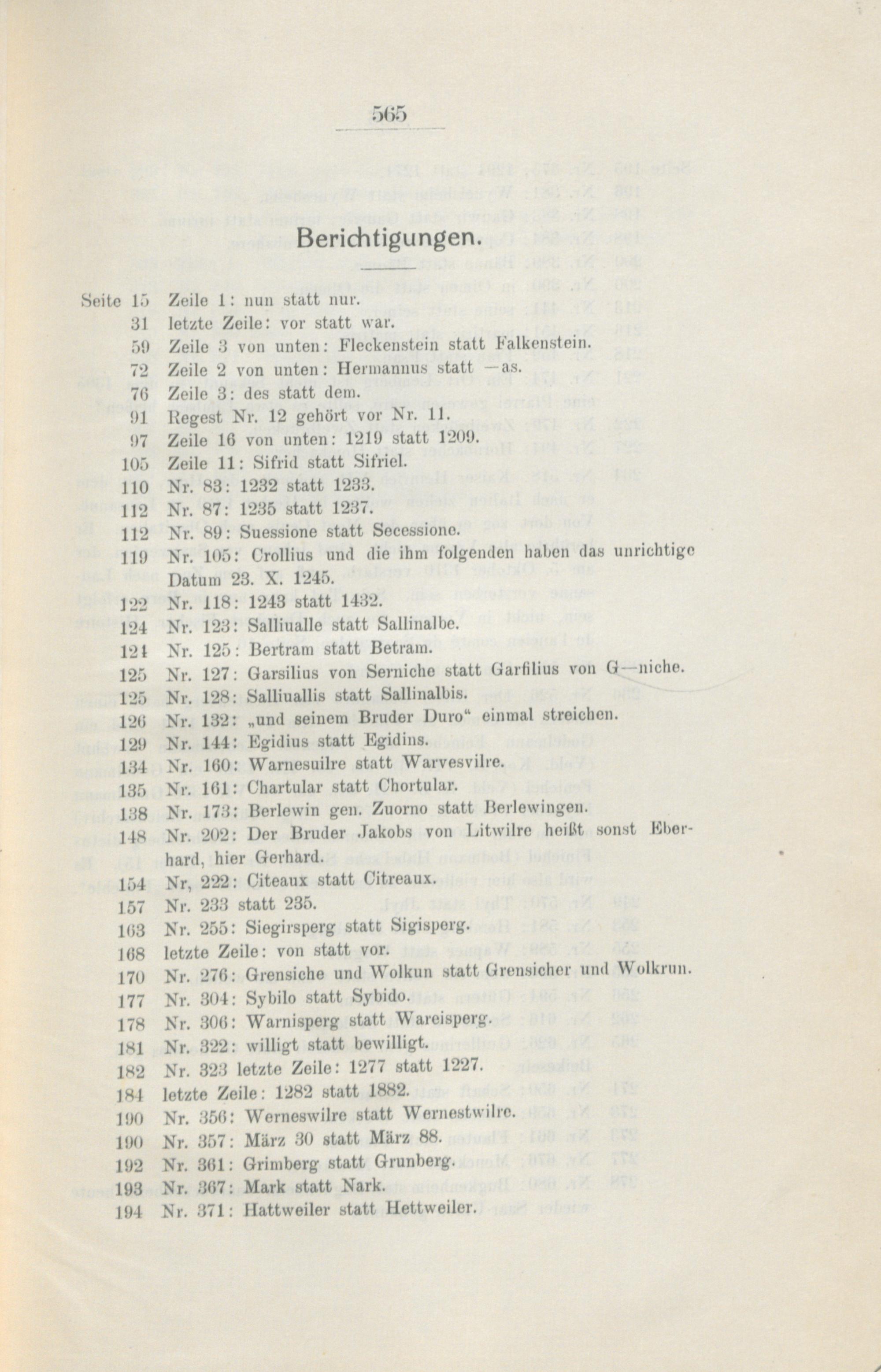 565

Berichtigungen.

Seite 15 Zeile 1: nun statt nur.
31 letzte Zeile: vor statt war.
59 Zeile 3 von unten: Fleckenstein statt Falkenstein.
72 Zeile 2 von unten: Hermannus statt —as.
76 Zeile 3: des statt dem.
91 Regest Nr. 12 gehört vor Nr. 11.
97 Zeile 16 von unten: 1219 statt 1209.
105 Zeile 11: Sifrid statt Sifriel.
110 Nr. 83: 1232 statt 1233.
112 Nr. 87: 1235 statt 1237.
112 Nr. 89: Suessione statt Secessione.
119 Nr. 105: Crollius und die ihm folgenden haben das unrichtige Datum 23. X. 1245.
122 Nr. 118: 1243 statt 1432.
124 Nr. 123: Salliualle statt Sallinalbe.
124 Nr. 125: Bertram statt Betram.
125 Nr. 127: Garsilius von Serniche statt Garfilius von G—niche.
125 Nr. 128: Salliuallis statt Sallinalbis.
126 Nr. 132: „und seinem Bruder Duro" einmal streichen.
129 Nr. 144: Egidius statt Egidins.
134 Nr. 160: Warnesuilre statt Warvesvilre.
135 Nr. 161: Chartular statt Chortular.
138 Nr. 173: Berlewin gen. Zuorno statt Berlewingen.
148 Nr. 202: Der Bruder Jakobs von Litwilre heißt sonst Eberhard, hier Gerhard.
154 Nr, 222: Citeaux statt Citreaux.
157 Nr. 233 statt 235.
163 Nr. 255: Siegirsperg statt Sigisperg.
168 letzte Zeile: von statt vor.
170 Nr. 276: Grensiche und Wolkun statt Grensicher und Wolkrun.
177 Nr. 304: Sybilo statt Sybido.
178 Nr. 306: Warnisperg statt Wareisperg.
181 Nr. 322: willigt statt bewilligt.
182 Nr. 323 letzte Zeile: 1277 statt 1227.
184 letzte Zeile: 1282 statt 1882.
190 Nr. 356: Werneswilre statt Wernestwilre.
190 Nr. 357: März 30 statt März 88.
192 Nr. 361: Grimberg statt Grunberg.
193 Nr. 367: Mark statt Nark.
194 Nr. 371: Hattweiler statt Hettweiler.